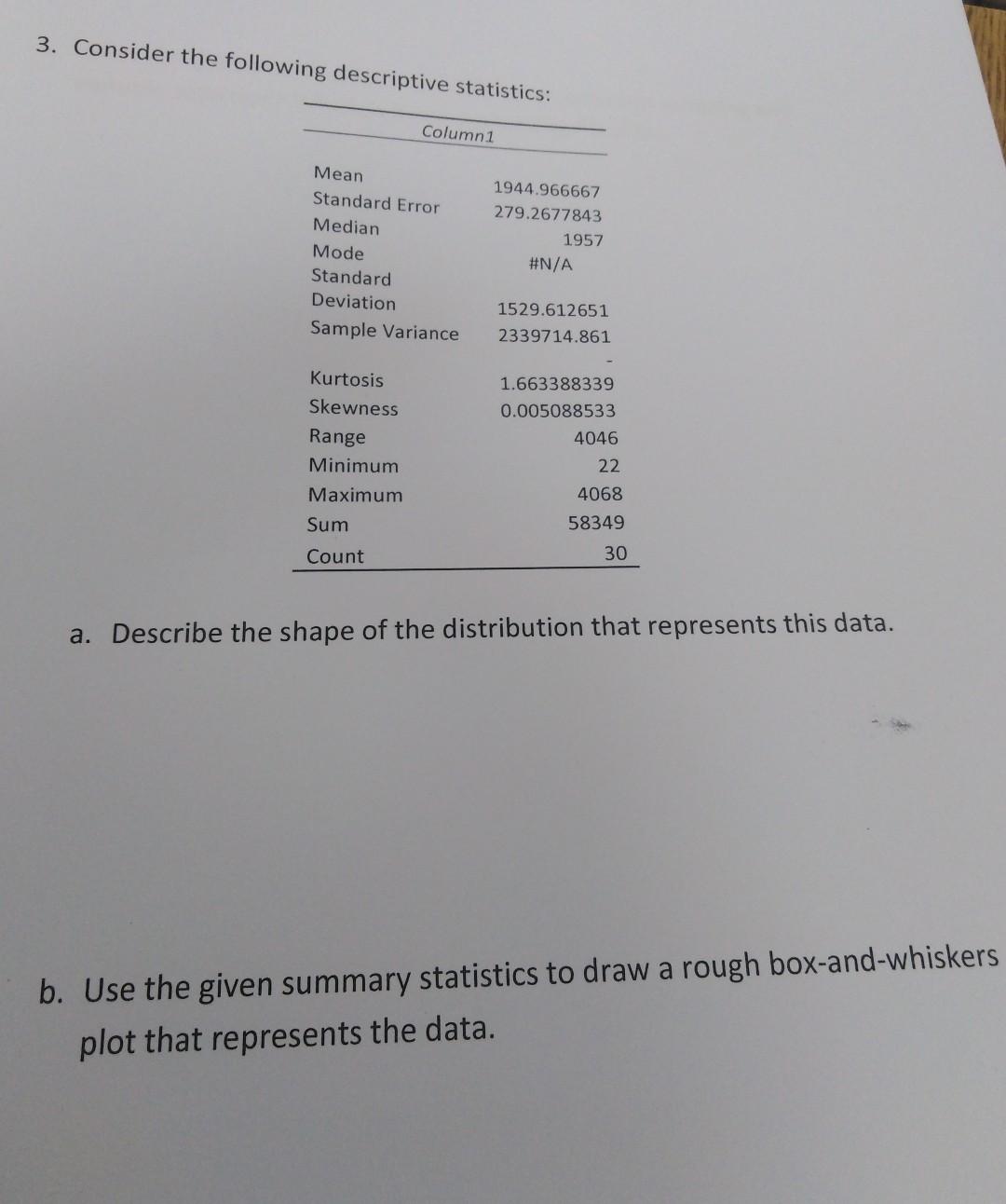 3. Consider the following descriptive statistics:

| Column1 | |
|---|---|
| Mean | 1944.966667 |
| Standard Error | 279.2677843 |
| Median | 1957 |
| Mode | #N/A |
| Standard Deviation | 1529.612651 |
| Sample Variance | 2339714.861 |
| Kurtosis | -1.663388339 |
| Skewness | 0.005088533 |
| Range | 4046 |
| Minimum | 22 |
| Maximum | 4068 |
| Sum | 58349 |
| Count | 30 |

a. Describe the shape of the distribution that represents this data.

b. Use the given summary statistics to draw a rough box-and-whiskers plot that represents the data.